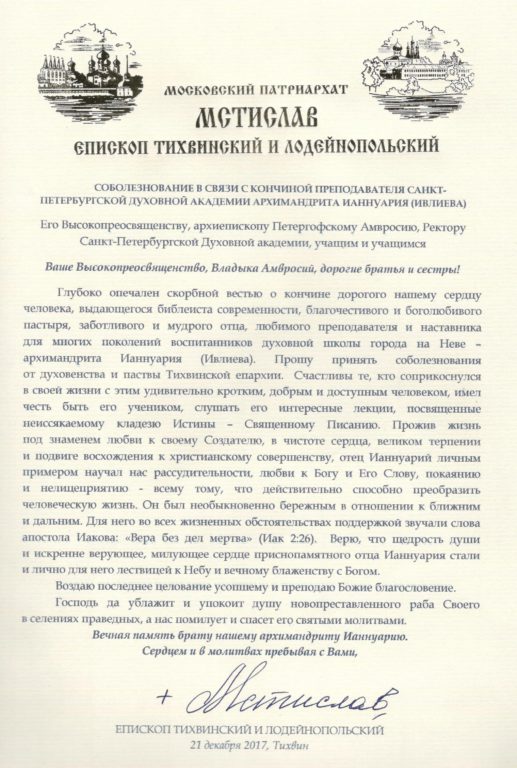 МОСКОВСКИЙ ПАТРИАРХАТ
МСТИСЛАВ
ЕПИСКОП ТИХВИНСКИЙ И ЛОДЕЙНОПОЛЬСКИЙ

СОБОЛЕЗНОВАНИЕ В СВЯЗИ С КОНЧИНОЙ ПРЕПОДАВАТЕЛЯ САНКТ-ПЕТЕРБУРГСКОЙ ДУХОВНОЙ АКАДЕМИИ АРХИМАНДРИТА ИАННУАРИЯ (ИВЛИЕВА)

Его Высокопреосвященству, архиепископу Петергофскому Амвросию, Ректору Санкт-Петербургской Духовной академии, учащим и учащимся

Ваше Высокопреосвященство, Владыка Амвросий, дорогие братья и сестры!

Глубоко опечален скорбной вестью о кончине дорогого нашему сердцу человека, выдающегося библеиста современности, благочестивого и боголюбивого пастыря, заботливого и мудрого отца, любимого преподавателя и наставника для многих поколений воспитанников духовной школы города на Неве – архимандрита Ианнуария (Ивлиева). Прошу принять соболезнования от духовенства и паствы Тихвинской епархии. Счастливы те, кто соприкоснулся в своей жизни с этим удивительно кротким, добрым и доступным человеком, имел честь быть его учеником, слушать его интересные лекции, посвященные неиссякаемому кладезю Истины – Священному Писанию. Прожив жизнь под знаменем любви к своему Создателю, в чистоте сердца, великом терпении и подвиге восхождения к христианскому совершенству, отец Ианнуарий личным примером научал нас рассудительности, любви к Богу и Его Слову, покаянию и нелицеприятию - всему тому, что действительно способно преобразить человеческую жизнь. Он был необыкновенно бережным в отношении к ближним и дальним. Для него во всех жизненных обстоятельствах поддержкой звучали слова апостола Иакова: «Вера без дел мертва» (Иак 2:26). Верю, что щедрость души и искренне верующее, милующее сердце приснопамятного отца Ианнуария стали и лично для него лествицей к Небу и вечному блаженству с Богом.

Воздаю последнее целование усопшему и преподаю Божие благословение.

Господь да ублажит и упокоит душу новопреставленного раба Своего в селениях праведных, а нас помилует и спасет его святыми молитвами.

Вечная память брату нашему архимандриту Ианнуарию.

Сердцем и в молитвах пребывая с Вами,

+ Мстислав

ЕПИСКОП ТИХВИНСКИЙ И ЛОДЕЙНОПОЛЬСКИЙ
21 декабря 2017, Тихвин